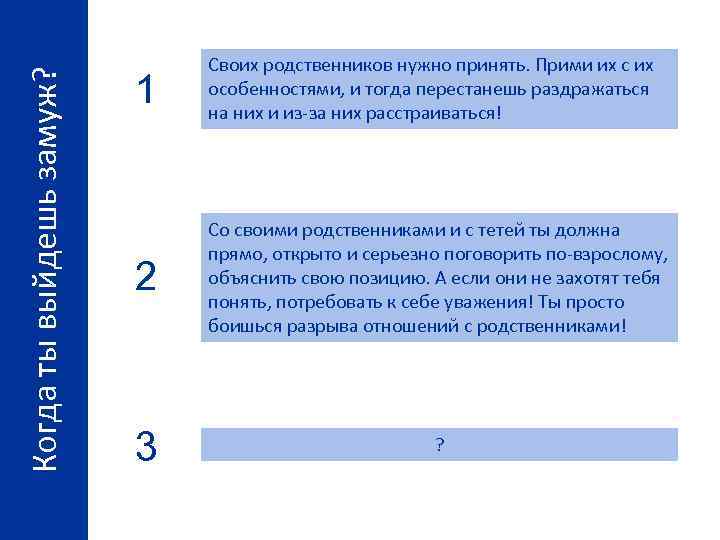 Когда ты выйдешь замуж?

1

Своих родственников нужно принять. Прими их с их особенностями, и тогда перестанешь раздражаться на них и из-за них расстраиваться!

2

Со своими родственниками и с тетей ты должна прямо, открыто и серьезно поговорить по-взрослому, объяснить свою позицию. А если они не захотят тебя понять, потребовать к себе уважения! Ты просто боишься разрыва отношений с родственниками!

3

?